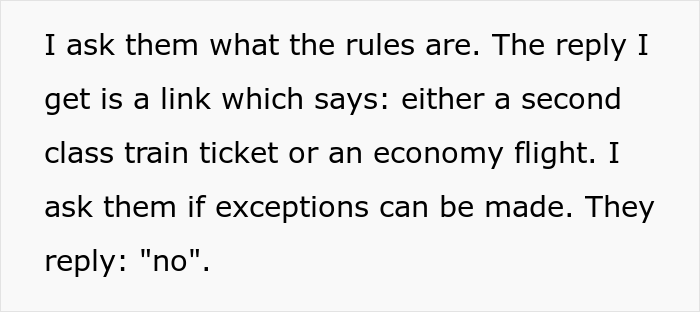 I ask them what the rules are. The reply I get is a link which says: either a second class train ticket or an economy flight. I ask them if exceptions can be made. They reply: "no".